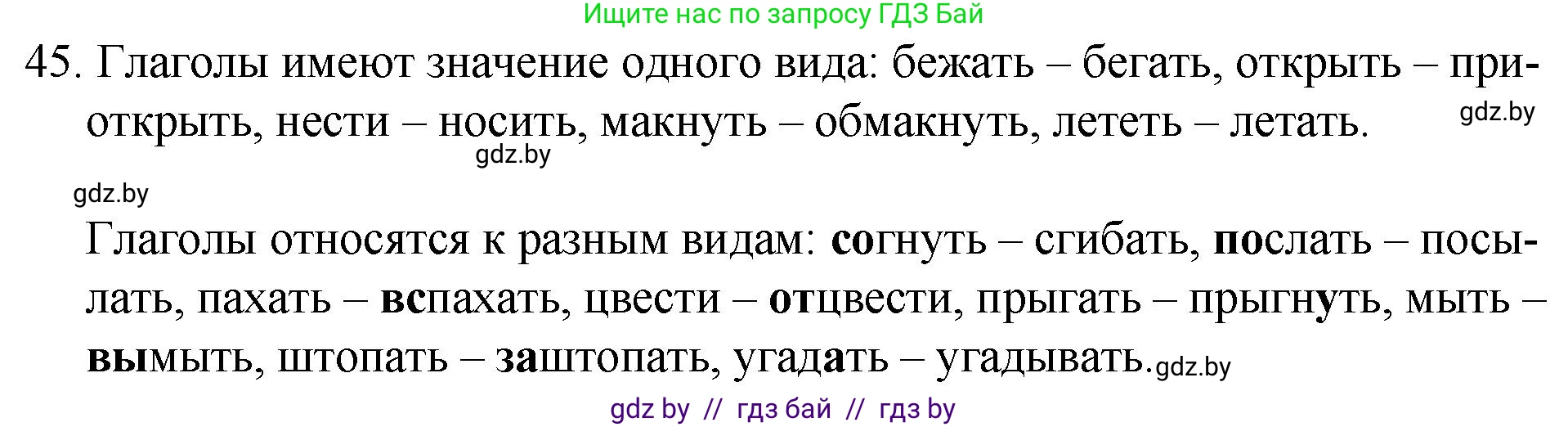 Ищите нас по запросу ГДЗ Бай

45. Глаголы имеют значение одного вида: бежать – бегать, открыть – приоткрыть, нести – носить, макнуть – обмакнуть, лететь – летать.

gdz.by

gdz.by

gdz.by

Глаголы относятся к разным видам: согнуть – сгибать, послать – посылать, пахать – вспахать, цвести – отцвести, прыгать – прыгнуть, мыть – вымыть, штопать – заштопать, угадать – угадывать.

gdz.by

gdz by // гдз бай // гдз by